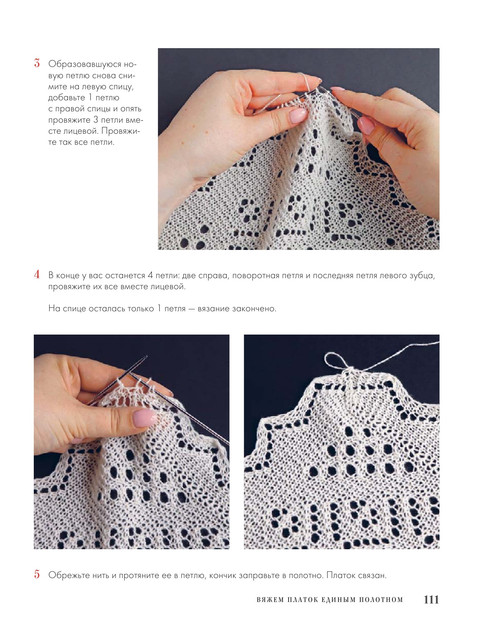 3 Образовавшуюся новую петлю снова снимите на левую спицу, добавьте 1 петлю с правой спицы и опять провяжите 3 петли вместе лицевой. Провяжите так все петли.

4 В конце у вас останется 4 петли: две справа, поворотная петля и последняя петля левого зубца, провяжите их все вместе лицевой.

На спице осталась только 1 петля — вязание закончено.

5 Обрежьте нить и протяните ее в петлю, кончик заправьте в полотно. Платок связан.

ВЯЖЕМ ПЛАТОК ЕДИНЫМ ПОЛОТНОМ 111